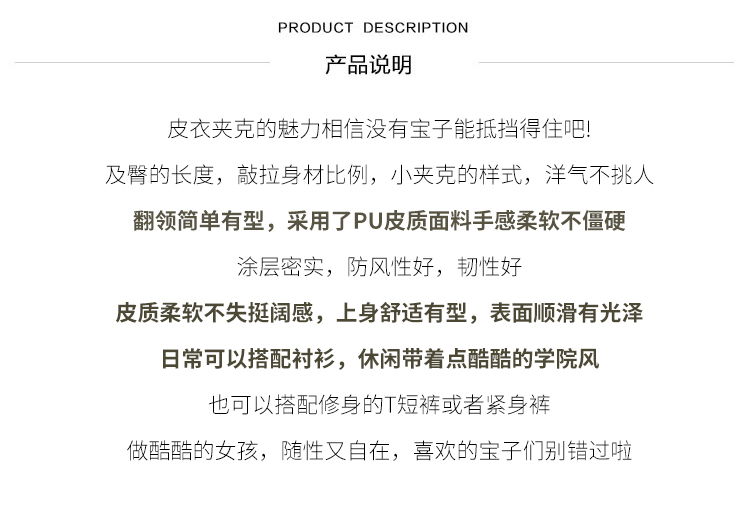 PRODUCT DESCRIPTION

产品说明

皮衣夹克的魅力相信没有宝子能抵挡得住吧!

及臀的长度，敲拉身材比例，小夹克的样式，洋气不挑人

翻领简单有型，采用了PU皮质面料手感柔软不僵硬

涂层密实，防风性好，韧性好

皮质柔软不失挺阔感，上身舒适有型，表面顺滑有光泽

日常可以搭配衬衫，休闲带着点酷酷的学院风

也可以搭配修身的T短裤或者紧身裤

做酷酷的女孩，随性又自在，喜欢的宝子们别错过啦